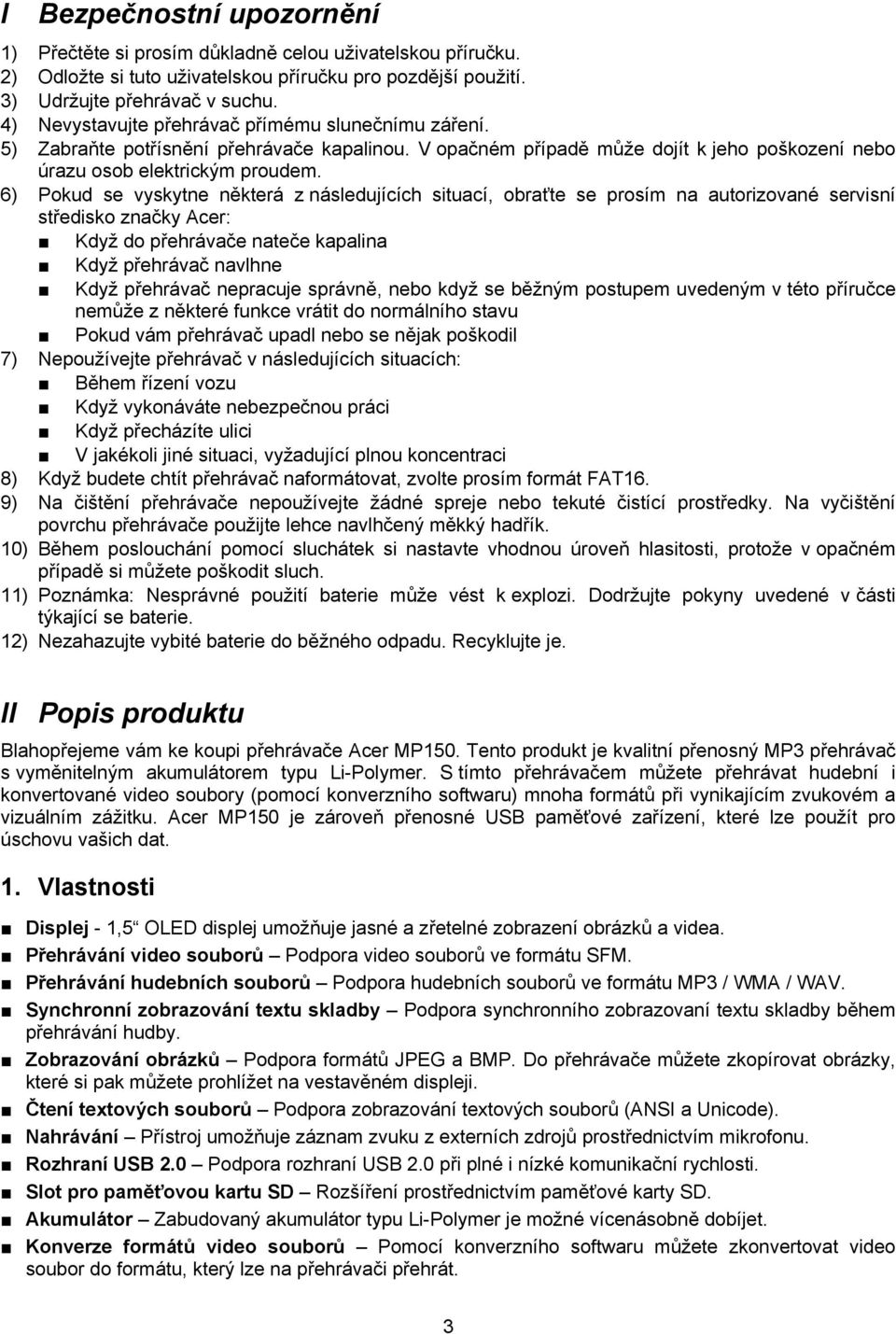 I Bezpečnostní upozornění

1) Přečtěte si prosím důkladně celou uživatelskou příručku.
2) Odložte si tuto uživatelskou příručku pro pozdější použití.
3) Udržujte přehrávač v suchu.
4) Nevystavujte přehrávač přímému slunečnímu záření.
5) Zabraňte potřísnění přehrávače kapalinou. V opačném případě může dojít k jeho poškození nebo úrazu osob elektrickým proudem.
6) Pokud se vyskytne některá z následujících situací, obraťte se prosím na autorizované servisní středisko značky Acer:
■ Když do přehrávače nateče kapalina
■ Když přehrávač navlhne
■ Když přehrávač nepracuje správně, nebo když se běžným postupem uvedeným v této příručce nemůže z některé funkce vrátit do normálního stavu
■ Pokud vám přehrávač upadl nebo se nějak poškodil
7) Nepoužívejte přehrávač v následujících situacích:
■ Během řízení vozu
■ Když vykonáváte nebezpečnou práci
■ Když přecházíte ulici
■ V jakékoli jiné situaci, vyžadující plnou koncentraci
8) Když budete chtít přehrávač naformátovat, zvolte prosím formát FAT16.
9) Na čištění přehrávače nepoužívejte žádné spreje nebo tekuté čistící prostředky. Na vyčištění povrchu přehrávače použijte lehce navlhčený měkký hadřík.
10) Během poslouchání pomocí sluchátek si nastavte vhodnou úroveň hlasitosti, protože v opačném případě si můžete poškodit sluch.
11) Poznámka: Nesprávné použití baterie může vést k explozi. Dodržujte pokyny uvedené v části týkající se baterie.
12) Nezahazujte vybité baterie do běžného odpadu. Recyklujte je.

II Popis produktu

Blahopřejeme vám ke koupi přehrávače Acer MP150. Tento produkt je kvalitní přenosný MP3 přehrávač s vyměnitelným akumulátorem typu Li-Polymer. S tímto přehrávačem můžete přehrávat hudební i konvertované video soubory (pomocí konverzního softwaru) mnoha formátů při vynikajícím zvukovém a vizuálním zážitku. Acer MP150 je zároveň přenosné USB paměťové zařízení, které lze použít pro úschovu vašich dat.

1. Vlastnosti

■ Displej - 1,5“ OLED displej umožňuje jasné a zřetelné zobrazení obrázků a videa.
■ Přehrávání video souborů – Podpora video souborů ve formátu SFM.
■ Přehrávání hudebních souborů – Podpora hudebních souborů ve formátu MP3 / WMA / WAV.
■ Synchronní zobrazování textu skladby – Podpora synchronního zobrazování textu skladby během přehrávání hudby.
■ Zobrazování obrázků – Podpora formátů JPEG a BMP. Do přehrávače můžete zkopírovat obrázky, které si pak můžete prohlížet na vestavěném displeji.
■ Čtení textových souborů – Podpora zobrazování textových souborů (ANSI a Unicode).
■ Nahrávání – Přístroj umožňuje záznam zvuku z externích zdrojů prostřednictvím mikrofonu.
■ Rozhraní USB 2.0 – Podpora rozhraní USB 2.0 při plné i nízké komunikační rychlosti.
■ Slot pro paměťovou kartu SD – Rozšíření prostřednictvím paměťové karty SD.
■ Akumulátor – Zabudovaný akumulátor typu Li-Polymer je možné vícenásobně dobíjet.
■ Konverze formátů video souborů – Pomocí konverzního softwaru můžete zkonvertovat video soubor do formátu, který lze na přehrávači přehrát.

3